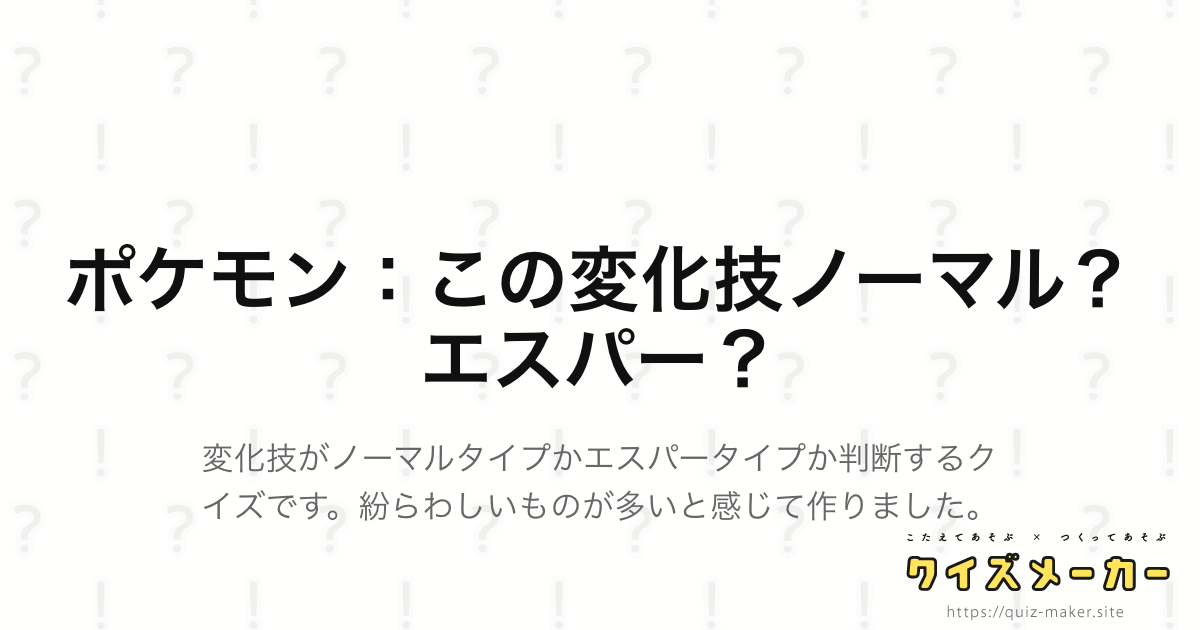 ポケモン：この変化技ノーマル？エスパー？

変化技がノーマルタイプかエスパータイプか判断するクイズです。紛らわしいものが多いと感じて作りました。

こたえてあそぶ × つくってあそぶ
クイズメーカー
https://quiz-maker.site